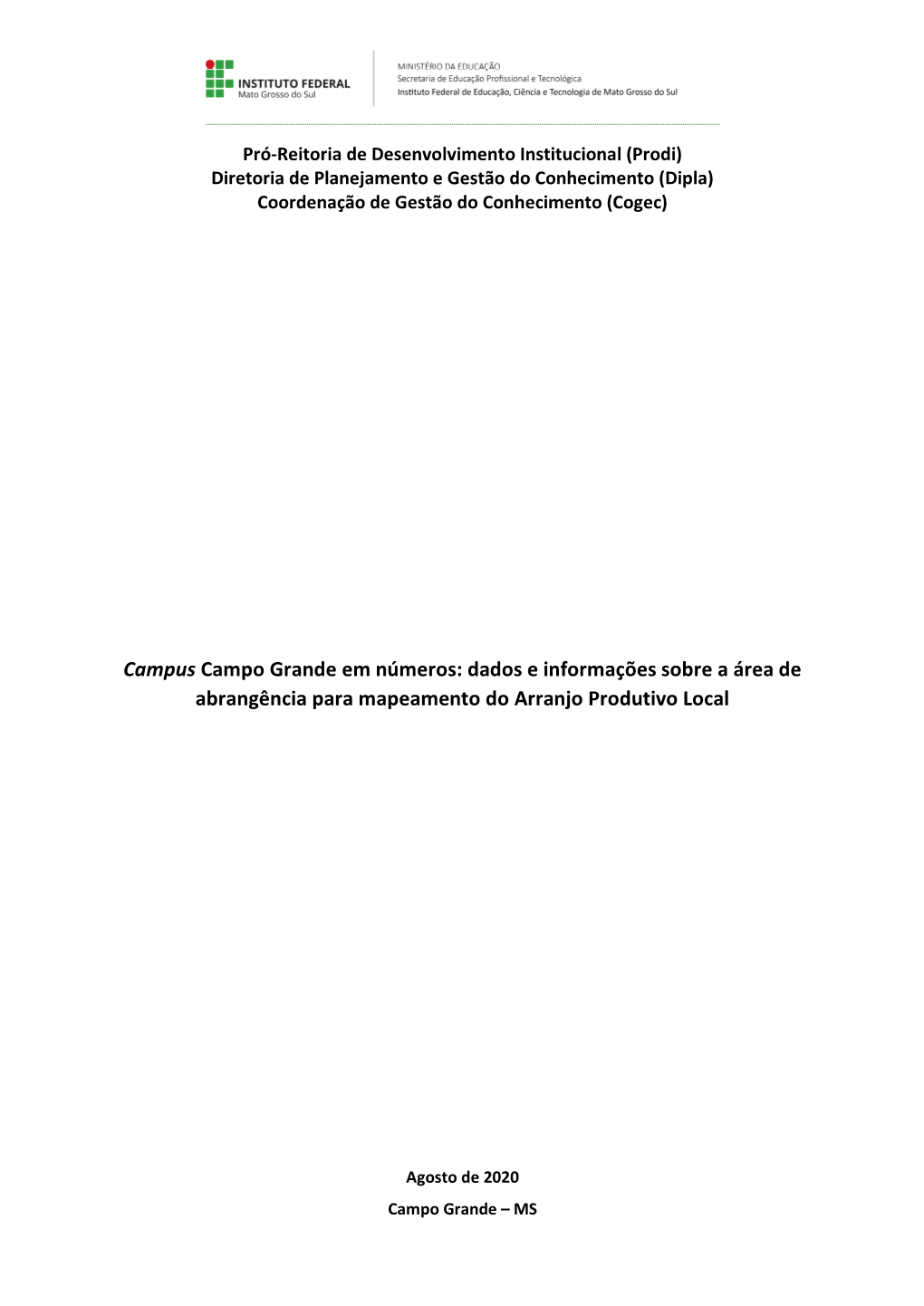 INSTITUTO FEDERAL
Mato Grosso do Sul

MINISTÉRIO DA EDUCAÇÃO
Secretaria de Educação Profissional e Tecnológica
Instituto Federal de Educação, Ciência e Tecnologia de Mato Grosso do Sul

Pró-Reitoria de Desenvolvimento Institucional (Prodi)
Diretoria de Planejamento e Gestão do Conhecimento (Dipla)
Coordenação de Gestão do Conhecimento (Cogec)

Campus Campo Grande em números: dados e informações sobre a área de abrangência para mapeamento do Arranjo Produtivo Local

Agosto de 2020
Campo Grande – MS